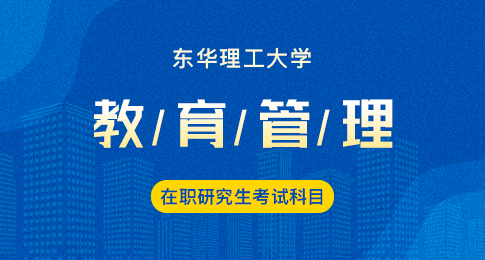 东华理工大学

教/育/管/理

在职研究生考试科目